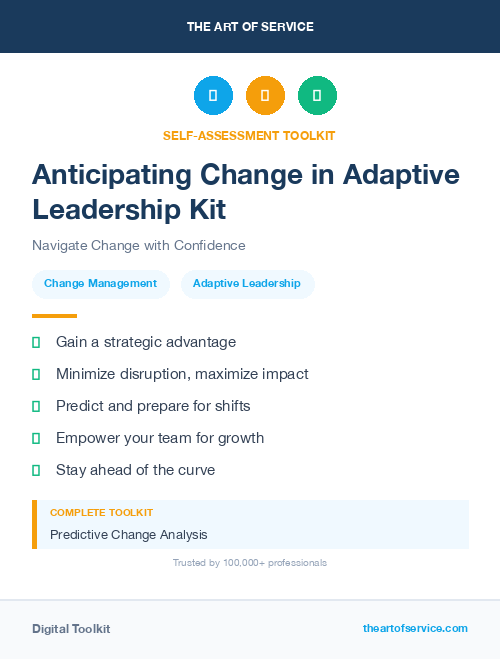 THE ART OF SERVICE

SELF-ASSESSMENT TOOLKIT

Anticipating Change in Adaptive Leadership Kit

Navigate Change with Confidence

Change Management

Adaptive Leadership

Gain a strategic advantage

Minimize disruption, maximize impact

Predict and prepare for shifts

Empower your team for growth

Stay ahead of the curve

COMPLETE TOOLKIT

Predictive Change Analysis

Trusted by 100,000+ professionals

Digital Toolkit

theartofservice.com